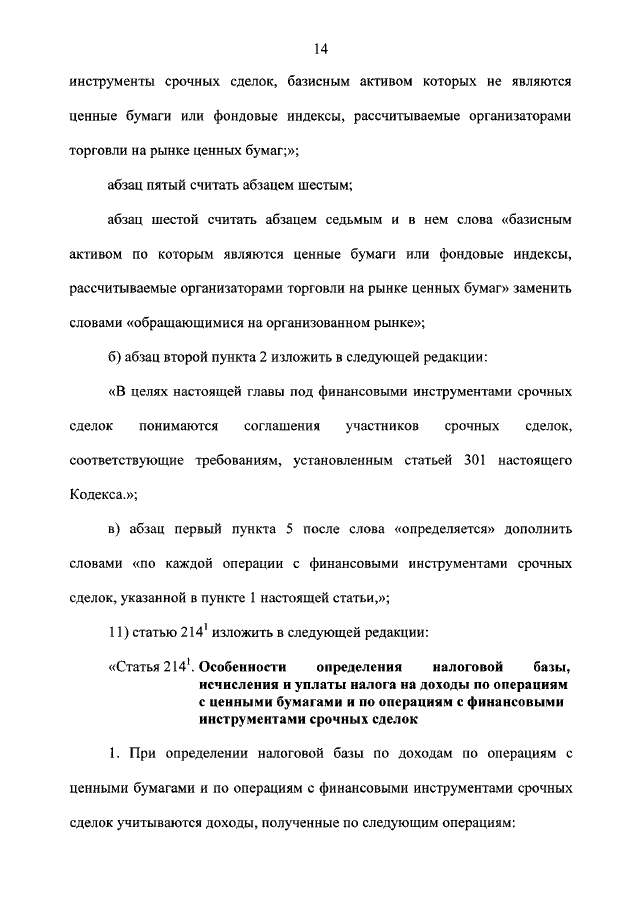 14

инструменты срочных сделок, базисным активом которых не являются ценные бумаги или фондовые индексы, рассчитываемые организаторами торговли на рынке ценных бумаг;»;

абзац пятый считать абзацем шестым;

абзац шестой считать абзацем седьмым и в нем слова «базисным активом по которым являются ценные бумаги или фондовые индексы, рассчитываемые организаторами торговли на рынке ценных бумаг» заменить словами «обращающимися на организованном рынке»;

б) абзац второй пункта 2 изложить в следующей редакции:

«В целях настоящей главы под финансовыми инструментами срочных сделок понимаются соглашения участников срочных сделок, соответствующие требованиям, установленным статьей 301 настоящего Кодекса.»;

в) абзац первый пункта 5 после слова «определяется» дополнить словами «по каждой операции с финансовыми инструментами срочных сделок, указанной в пункте 1 настоящей статьи,»;

11) статью $214^1$ изложить в следующей редакции:

«Статья $214^1$. Особенности определения налоговой базы, исчисления и уплаты налога на доходы по операциям с ценными бумагами и по операциям с финансовыми инструментами срочных сделок

1. При определении налоговой базы по доходам по операциям с ценными бумагами и по операциям с финансовыми инструментами срочных сделок учитываются доходы, полученные по следующим операциям: